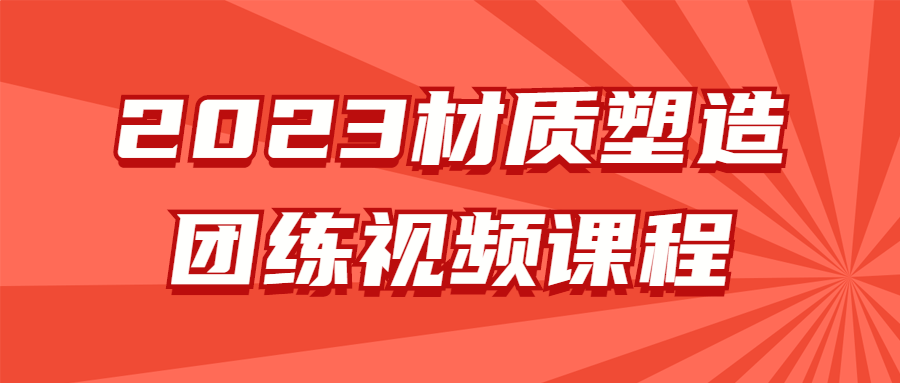 2023材质塑造
团练视频课程